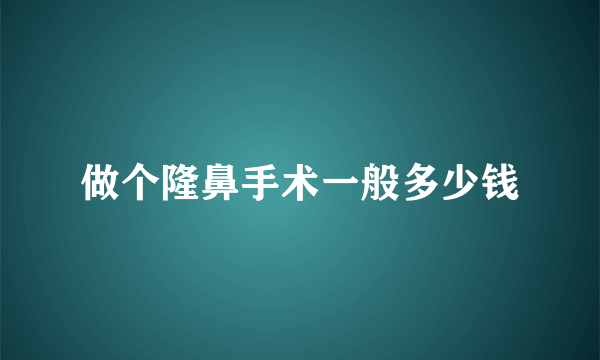 做个隆鼻手术一般多少钱